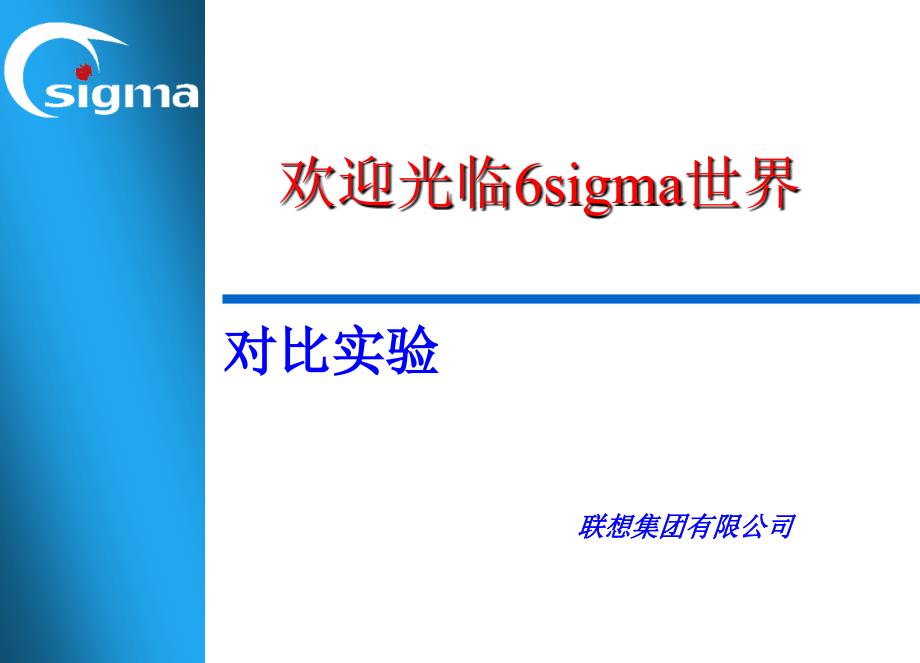 sigma

欢迎光临6sigma世界

对比实验

联想集团有限公司